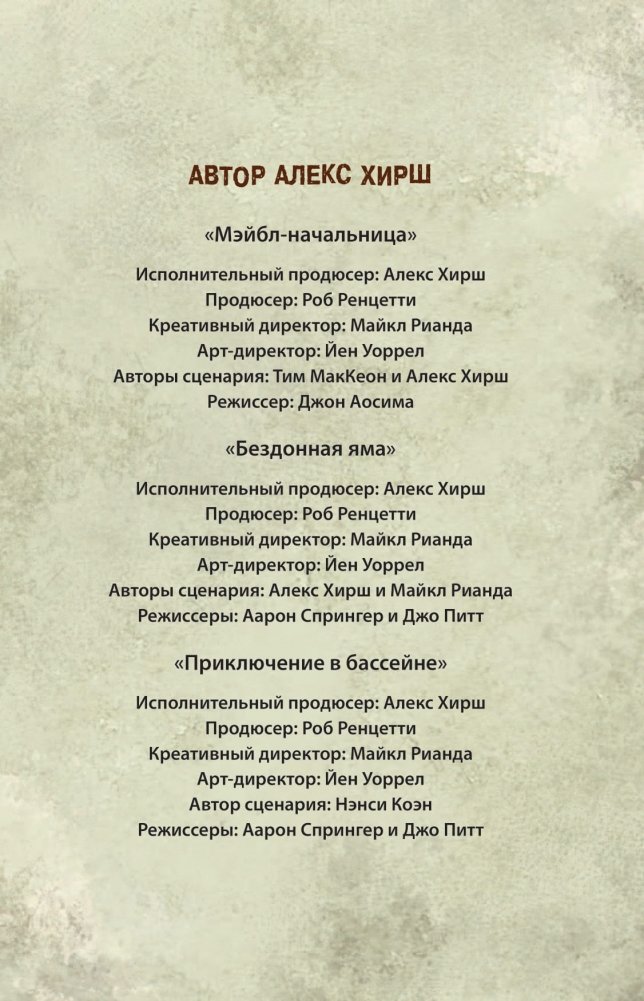 АВТОР АЛЕКС ХИРШ

«Мэйбл-начальница»

Исполнительный продюсер: Алекс Хирш
Продюсер: Роб Ренцетти
Креативный директор: Майкл Рианда
Арт-директор: Йен Уоррел
Авторы сценария: Тим МакКеон и Алекс Хирш
Режиссер: Джон Аосима

«Бездонная яма»

Исполнительный продюсер: Алекс Хирш
Продюсер: Роб Ренцетти
Креативный директор: Майкл Рианда
Арт-директор: Йен Уоррел
Авторы сценария: Алекс Хирш и Майкл Рианда
Режиссеры: Аарон Спрингер и Джо Питт

«Приключение в бассейне»

Исполнительный продюсер: Алекс Хирш
Продюсер: Роб Ренцетти
Креативный директор: Майкл Рианда
Арт-директор: Йен Уоррел
Автор сценария: Нэнси Коэн
Режиссеры: Аарон Спрингер и Джо Питт